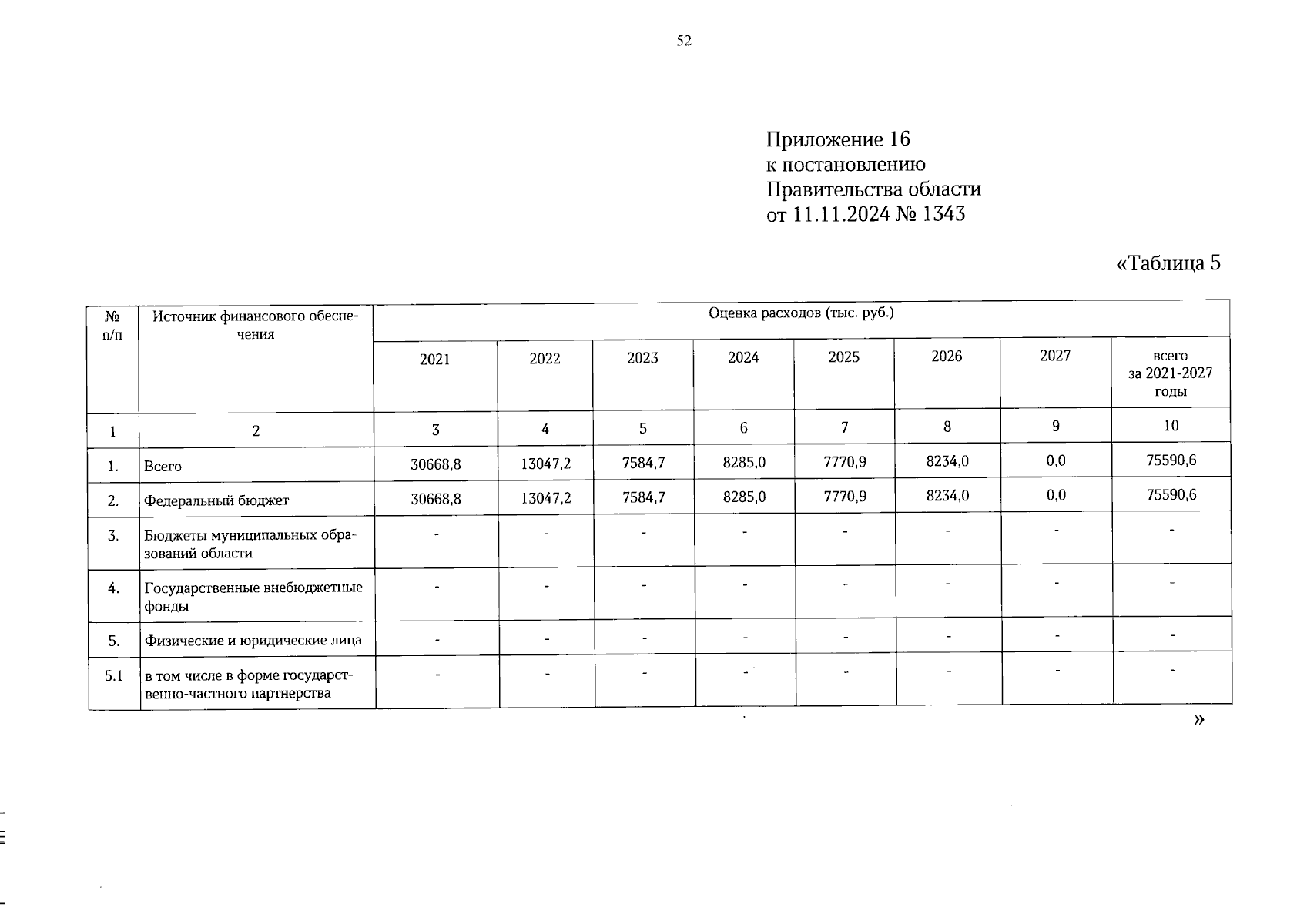 52

Приложение 16
к постановлению
Правительства области
от 11.11.2024 № 1343

«Таблица 5

| № п/п | Источник финансового обеспечения | Оценка расходов (тыс. руб.) | | | | | | | |
|---|---|---|---|---|---|---|---|---|---|
| | | 2021 | 2022 | 2023 | 2024 | 2025 | 2026 | 2027 | всего за 2021-2027 годы |
| 1 | 2 | 3 | 4 | 5 | 6 | 7 | 8 | 9 | 10 |
| 1. | Всего | 30668,8 | 13047,2 | 7584,7 | 8285,0 | 7770,9 | 8234,0 | 0,0 | 75590,6 |
| 2. | Федеральный бюджет | 30668,8 | 13047,2 | 7584,7 | 8285,0 | 7770,9 | 8234,0 | 0,0 | 75590,6 |
| 3. | Бюджеты муниципальных образований области | - | - | - | - | - | - | - | - |
| 4. | Государственные внебюджетные фонды | - | - | - | - | - | - | - | - |
| 5. | Физические и юридические лица | - | - | - | - | - | - | - | - |
| 5.1 | в том числе в форме государственно-частного партнерства | - | - | - | - | - | - | - | - |

»